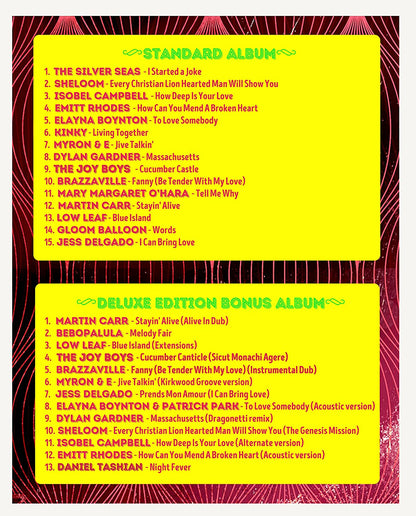 STANDARD ALBUM

1. THE SILVER SEAS - I Started a Joke
2. SHELOOM - Every Christian Lion Hearted Man Will Show You
3. ISOBEL CAMPBELL - How Deep Is Your Love
4. EMITT RHODES - How Can You Mend A Broken Heart
5. ELAYNA BOYNTON - To Love Somebody
6. KINKY - Living Together
7. MYRON & E - Jive Talkin'
8. DYLAN GARDNER - Massachusetts
9. THE JOY BOYS - Cucumber Castle
10. BRAZZAVILLE - Fanny (Be Tender With My Love)
11. MARY MARGARET O'HARA - Tell Me Why
12. MARTIN CARR - Stayin' Alive
13. LOW LEAF - Blue Island
14. GLOOM BALLOON - Words
15. JESS DELGADO - I Can Bring Love

DELUXE EDITION BONUS ALBUM

1. MARTIN CARR - Stayin' Alive (Alive In Dub)
2. BEBOPALULA - Melody Fair
3. LOW LEAF - Blue Island (Extensions)
4. THE JOY BOYS - Cucumber Canticle (Sicut Monachi Agere)
5. BRAZZAVILLE - Fanny (Be Tender With My Love) (Instrumental Dub)
6. MYRON & E - Jive Talkin' (Kirkwood Groove version)
7. JESS DELGADO - Prends Mon Amour (I Can Bring Love)
8. ELAYNA BOYNTON & PATRICK PARK - To Love Somebody (Acoustic version)
9. DYLAN GARDNER - Massachusetts (Dragonetti remix)
10. SHELOOM - Every Christian Lion Hearted Man Will Show You (The Genesis Mission)
11. ISOBEL CAMPBELL - How Deep Is Your Love (Alternate version)
12. EMITT RHODES - How Can You Mend A Broken Heart (Acoustic version)
13. DANIEL TASHIAN - Night Fever